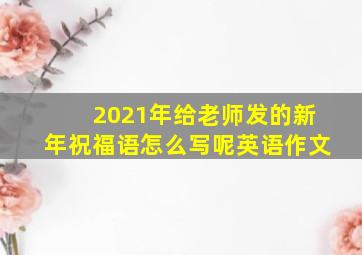 2021年给老师发的新年祝福语怎么写呢英语作文